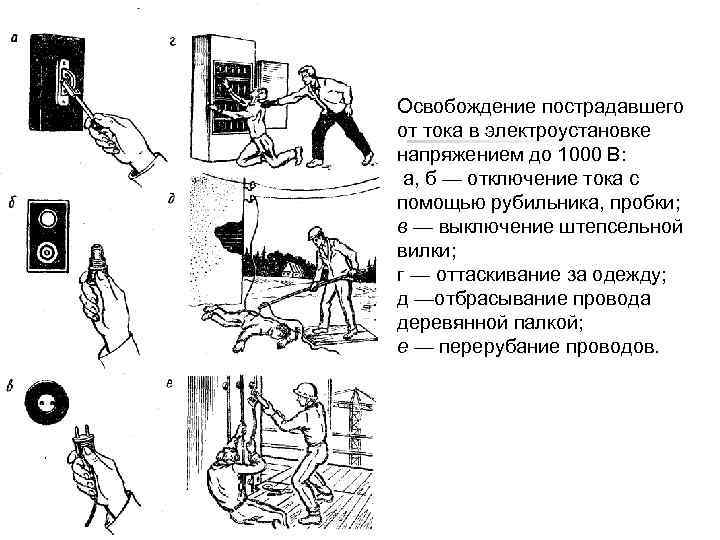 а

г

б

д

в

е

Освобождение пострадавшего от тока в электроустановке напряжением до 1000 В:
а, б — отключение тока с помощью рубильника, пробки;
в — выключение штепсельной вилки;
г — оттаскивание за одежду;
д —отбрасывание провода деревянной палкой;
е — перерубание проводов.